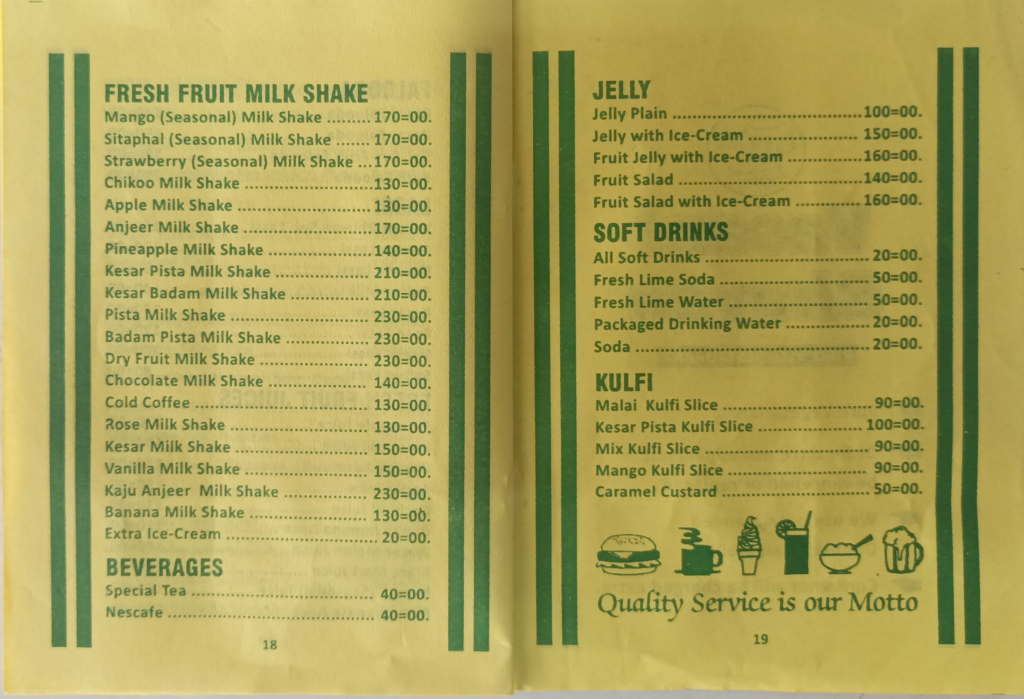 FRESH FRUIT MILK SHAKE
Mango (Seasonal) Milk Shake 170=00.
Sitaphal (Seasonal) Milk Shake 170=00.
Strawberry (Seasonal) Milk Shake 170=00.
Chikoo Milk Shake 130=00.
Apple Milk Shake 130=00.
Anjeer Milk Shake 170=00.
Pineapple Milk Shake 140=00.
Kesar Pista Milk Shake 210=00.
Kesar Badam Milk Shake 210=00.
Pista Milk Shake 230=00.
Badam Pista Milk Shake 230=00.
Dry Fruit Milk Shake 230=00.
Chocolate Milk Shake 140=00.
Cold Coffee 130=00.
Rose Milk Shake 130=00.
Kesar Milk Shake 150=00.
Vanilla Milk Shake 150=00.
Kaju Anjeer Milk Shake 230=00.
Banana Milk Shake 130=00.
Extra Ice-Cream 20=00.

BEVERAGES
Special Tea 40=00.
Nescafe 40=00.

18

JELLY
Jelly Plain 100=00.
Jelly with Ice-Cream 150=00.
Fruit Jelly with Ice-Cream 160=00.
Fruit Salad 140=00.
Fruit Salad with Ice-Cream 160=00.

SOFT DRINKS
All Soft Drinks 20=00.
Fresh Lime Soda 50=00.
Fresh Lime Water 50=00.
Packaged Drinking Water 20=00.
Soda 20=00.

KULFI
Malai Kulfi Slice 90=00.
Kesar Pista Kulfi Slice 100=00.
Mix Kulfi Slice 90=00.
Mango Kulfi Slice 90=00.
Caramel Custard 50=00.

Quality Service is our Motto

19